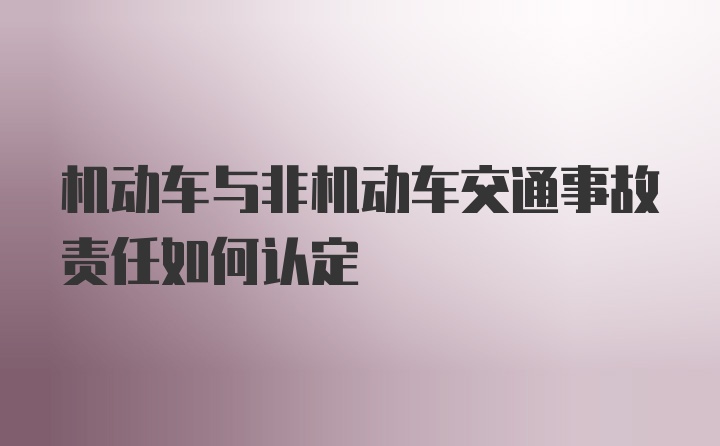 机动车与非机动车交通事故责任如何认定